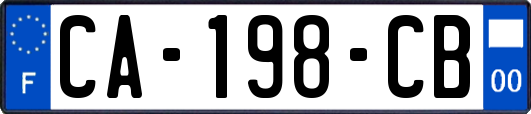 F
CA-198-CB
00